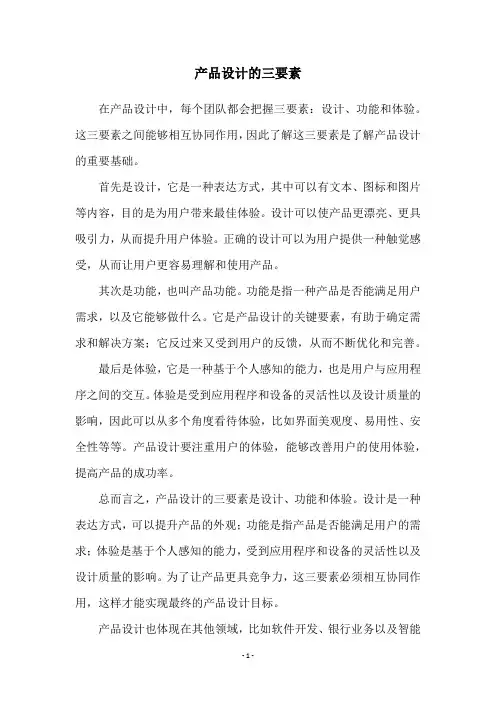 产品设计的三要素

在产品设计中，每个团队都会把握三要素：设计、功能和体验。这三要素之间能够相互协同作用，因此了解这三要素是了解产品设计的重要基础。

首先是设计，它是一种表达方式，其中可以有文本、图标和图片等内容，目的是为用户带来最佳体验。设计可以使产品更漂亮、更具吸引力，从而提升用户体验。正确的设计可以为用户提供一种触觉感受，从而让用户更容易理解和使用产品。

其次是功能，也叫产品功能。功能是指一种产品是否能满足用户需求，以及它能够做什么。它是产品设计的关键要素，有助于确定需求和解决方案；它反过来又受到用户的反馈，从而不断优化和完善。

最后是体验，它是一种基于个人感知的能力，也是用户与应用程序之间的交互。体验是受到应用程序和设备的灵活性以及设计质量的影响，因此可以从多个角度看待体验，比如界面美观度、易用性、安全性等等。产品设计要注重用户的体验，能够改善用户的使用体验，提高产品的成功率。

总而言之，产品设计的三要素是设计、功能和体验。设计是一种表达方式，可以提升产品的外观；功能是指产品是否能满足用户的需求；体验是基于个人感知的能力，受到应用程序和设备的灵活性以及设计质量的影响。为了让产品更具竞争力，这三要素必须相互协同作用，这样才能实现最终的产品设计目标。

产品设计也体现在其他领域，比如软件开发、银行业务以及智能

- 1 -